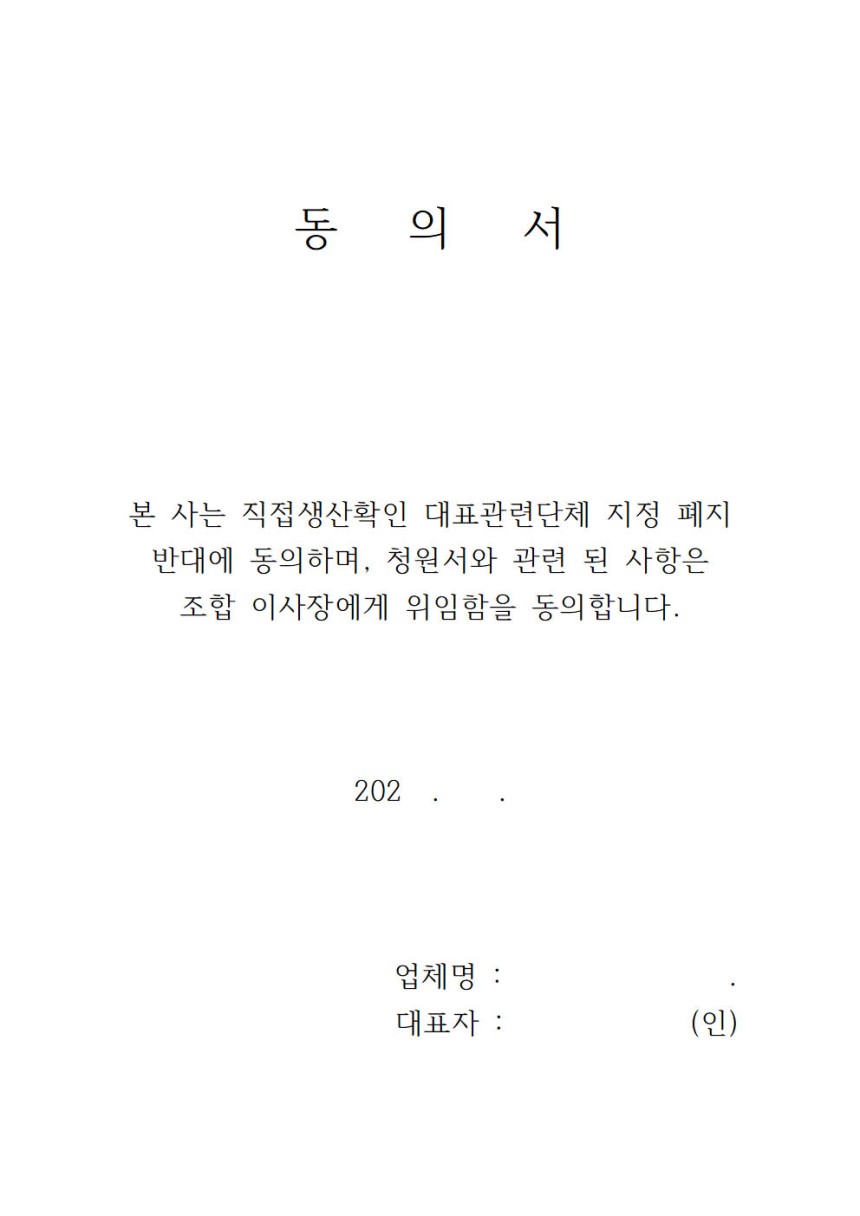 동 의 서

본 사는 직접생산확인 대표관련단체 지정 폐지 반대에 동의하며, 청원서와 관련 된 사항은 조합 이사장에게 위임함을 동의합니다.

202 . .

업체명 : .
대표자 : (인)